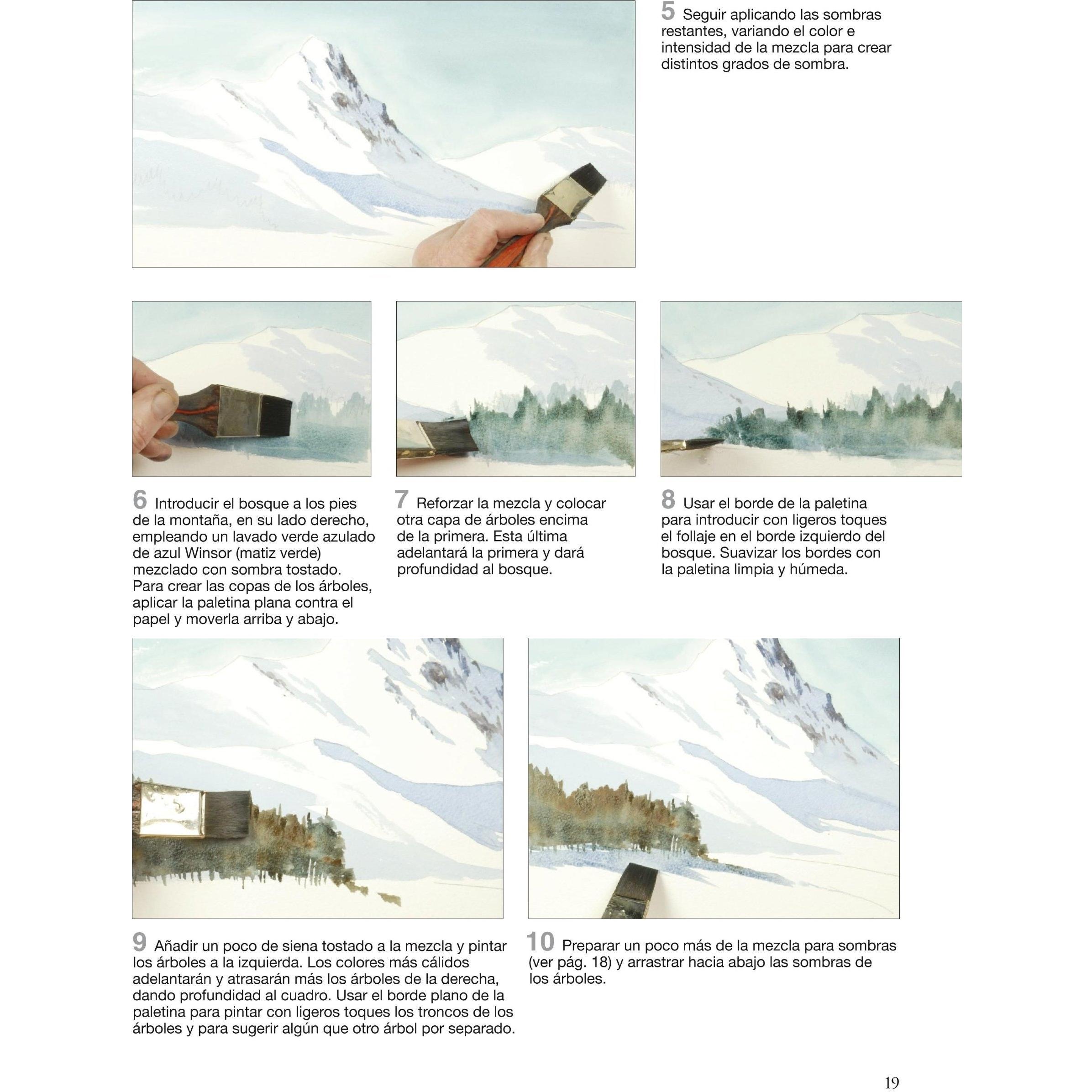 5 Seguir aplicando las sombras restantes, variando el color e intensidad de la mezcla para crear distintos grados de sombra.

6 Introducir el bosque a los pies de la montaña, en su lado derecho, empleando un lavado verde azulado de azul Winsor (matiz verde) mezclado con sombra tostado. Para crear las copas de los árboles, aplicar la paletina plana contra el papel y moverla arriba y abajo.

7 Reforzar la mezcla y colocar otra capa de árboles encima de la primera. Esta última adelantará la primera y dará profundidad al bosque.

8 Usar el borde de la paletina para introducir con ligeros toques el follaje en el borde izquierdo del bosque. Suavizar los bordes con la paletina limpia y húmeda.

9 Añadir un poco de siena tostado a la mezcla y pintar los árboles a la izquierda. Los colores más cálidos adelantarán y atrasarán más los árboles de la derecha, dando profundidad al cuadro. Usar el borde plano de la paletina para pintar con ligeros toques los troncos de los árboles y para sugerir algún que otro árbol por separado.

10 Preparar un poco más de la mezcla para sombras (ver pág. 18) y arrastrar hacia abajo las sombras de los árboles.

19